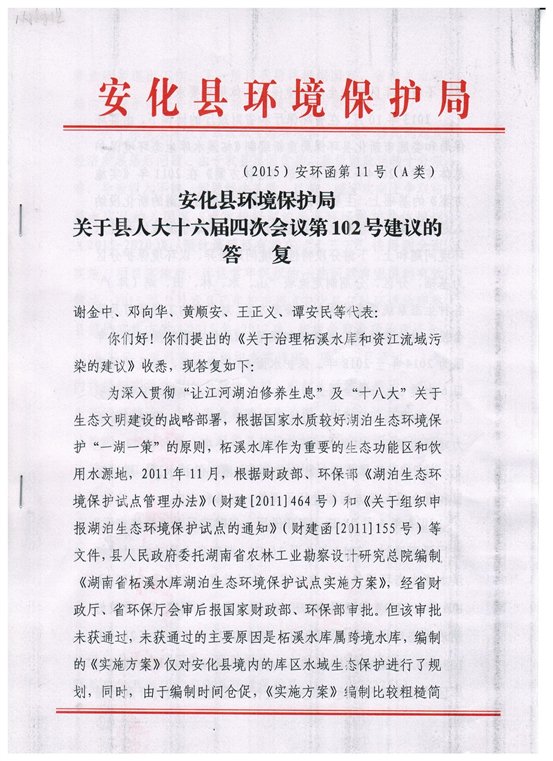 安化县环境保护局

（2015）安环函第11号（A类）

安化县环境保护局
关于县人大十六届四次会议第102号建议的
答　复

谢金中、邓向华、黄顺安、王正义、谭安民等代表：

你们好！你们提出的《关于治理柘溪水库和资江流域污染的建议》收悉，现答复如下：

为深入贯彻“让江河湖泊修养生息”及“十八大”关于生态文明建设的战略部署，根据国家水质较好湖泊生态环境保护“一湖一策”的原则，柘溪水库作为重要的生态功能区和饮用水源地，2011年11月，根据财政部、环保部《湖泊生态环境保护试点管理办法》（财建[2011]464号）和《关于组织申报湖泊生态环境保护试点的通知》（财建函[2011]155号）等文件，县人民政府委托湖南省农林工业勘察设计研究总院编制《湖南省柘溪水库湖泊生态环境保护试点实施方案》，经省财政厅、省环保厅会审后报国家财政部、环保部审批。但该审批未获通过，未获通过的主要原因是柘溪水库属跨境水库，编制的《实施方案》仅对安化县境内的库区水域生态保护进行了规划，同时，由于编制时间仓促，《实施方案》编制比较粗糙简